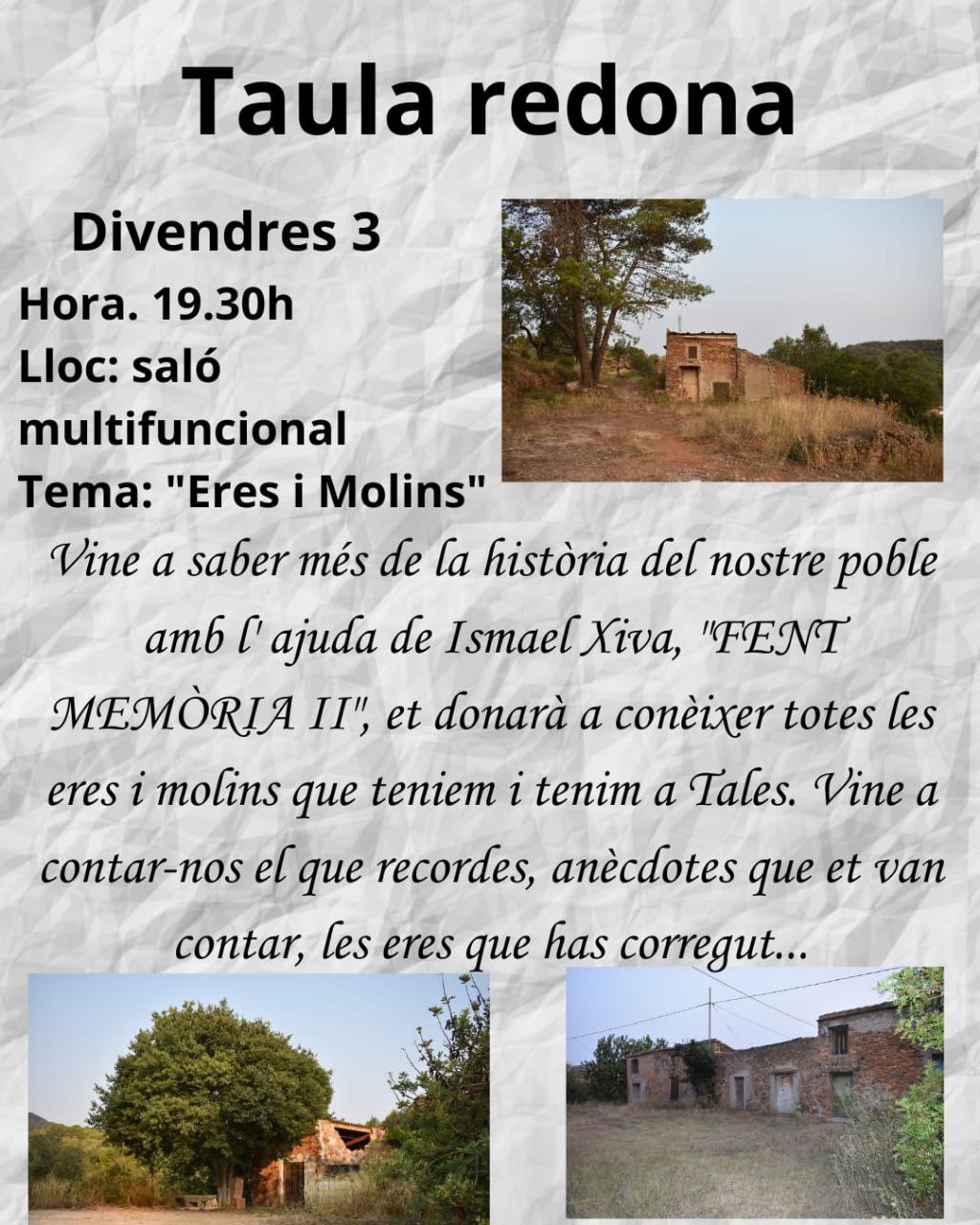 Taula redona

Divendres 3
Hora. 19.30h
Lloc: saló multifuncional
Tema: "Eres i Molins"

Vine a saber més de la història del nostre poble amb l' ajuda de Ismael Xiva, "FENT MEMÒRIA II", et donarà a conèixer totes les eres i molins que teniem i tenim a Tales. Vine a contar-nos el que recordes, anècdotes que et van contar, les eres que has corregut...